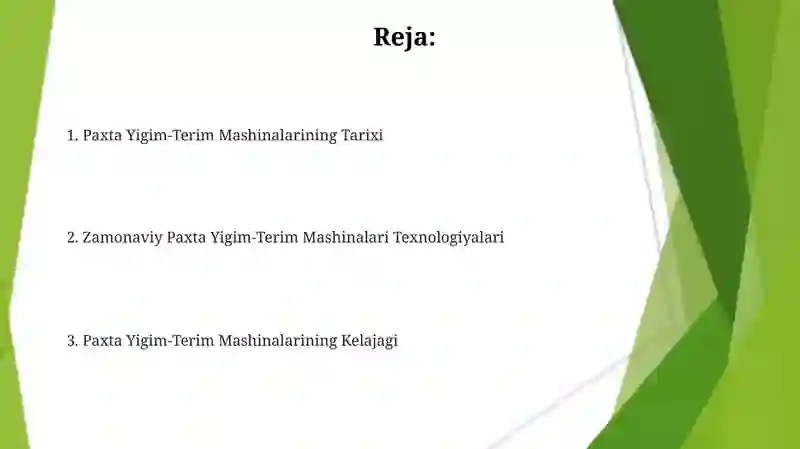 Reja:

1. Paxta Yigim-Terim Mashinalarining Tarixi

2. Zamonaviy Paxta Yigim-Terim Mashinalari Texnologiyalari

3. Paxta Yigim-Terim Mashinalarining Kelajagi